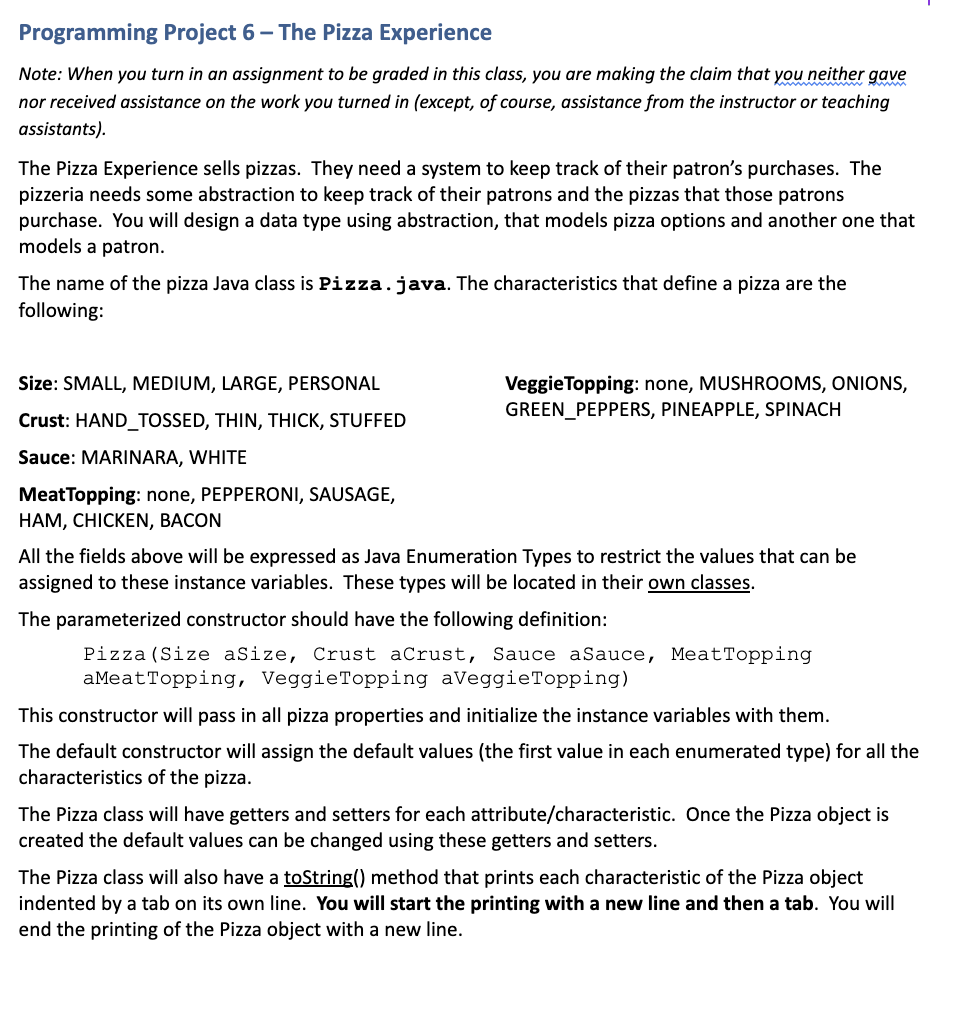 Programming Project 6 – The Pizza Experience

Note: When you turn in an assignment to be graded in this class, you are making the claim that you neither gave nor received assistance on the work you turned in (except, of course, assistance from the instructor or teaching assistants).

The Pizza Experience sells pizzas. They need a system to keep track of their patron's purchases. The pizzeria needs some abstraction to keep track of their patrons and the pizzas that those patrons purchase. You will design a data type using abstraction, that models pizza options and another one that models a patron.

The name of the pizza Java class is Pizza.java. The characteristics that define a pizza are the following:

Size: SMALL, MEDIUM, LARGE, PERSONAL

Crust: HAND_TOSSED, THIN, THICK, STUFFED

Sauce: MARINARA, WHITE

MeatTopping: none, PEPPERONI, SAUSAGE, HAM, CHICKEN, BACON

VeggieTopping: none, MUSHROOMS, ONIONS, GREEN_PEPPERS, PINEAPPLE, SPINACH

All the fields above will be expressed as Java Enumeration Types to restrict the values that can be assigned to these instance variables. These types will be located in their own classes.

The parameterized constructor should have the following definition:

Pizza(Size aSize, Crust aCrust, Sauce aSauce, MeatTopping aMeatTopping, VeggieTopping aVeggieTopping)

This constructor will pass in all pizza properties and initialize the instance variables with them.

The default constructor will assign the default values (the first value in each enumerated type) for all the characteristics of the pizza.

The Pizza class will have getters and setters for each attribute/characteristic. Once the Pizza object is created the default values can be changed using these getters and setters.

The Pizza class will also have a toString() method that prints each characteristic of the Pizza object indented by a tab on its own line. You will start the printing with a new line and then a tab. You will end the printing of the Pizza object with a new line.